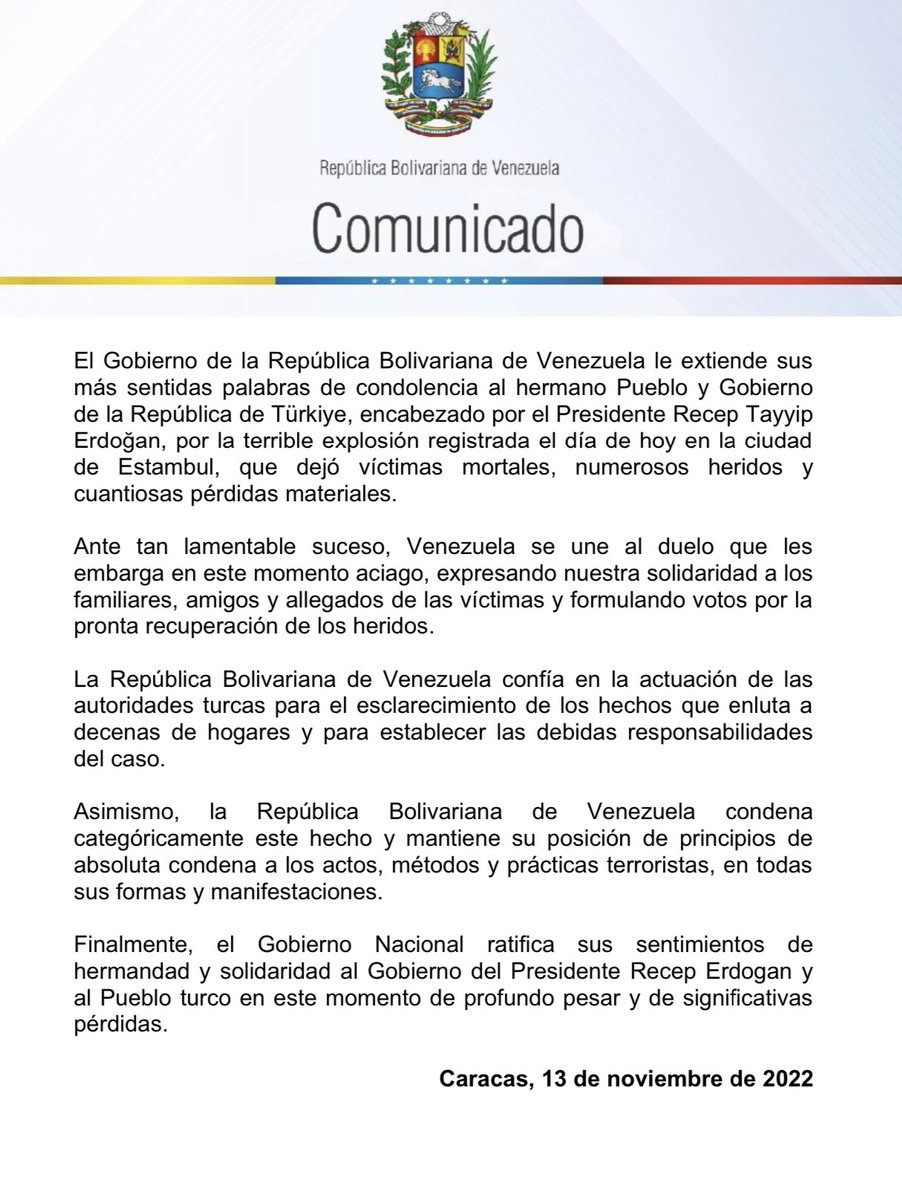 República Bolivariana de Venezuela

Comunicado

El Gobierno de la República Bolivariana de Venezuela le extiende sus más sentidas palabras de condolencia al hermano Pueblo y Gobierno de la República de Türkiye, encabezado por el Presidente Recep Tayyip Erdoğan, por la terrible explosión registrada el día de hoy en la ciudad de Estambul, que dejó víctimas mortales, numerosos heridos y cuantiosas pérdidas materiales.

Ante tan lamentable suceso, Venezuela se une al duelo que les embarga en este momento aciago, expresando nuestra solidaridad a los familiares, amigos y allegados de las víctimas y formulando votos por la pronta recuperación de los heridos.

La República Bolivariana de Venezuela confía en la actuación de las autoridades turcas para el esclarecimiento de los hechos que enluta a decenas de hogares y para establecer las debidas responsabilidades del caso.

Asimismo, la República Bolivariana de Venezuela condena categóricamente este hecho y mantiene su posición de principios de absoluta condena a los actos, métodos y prácticas terroristas, en todas sus formas y manifestaciones.

Finalmente, el Gobierno Nacional ratifica sus sentimientos de hermandad y solidaridad al Gobierno del Presidente Recep Erdogan y al Pueblo turco en este momento de profundo pesar y de significativas pérdidas.

Caracas, 13 de noviembre de 2022